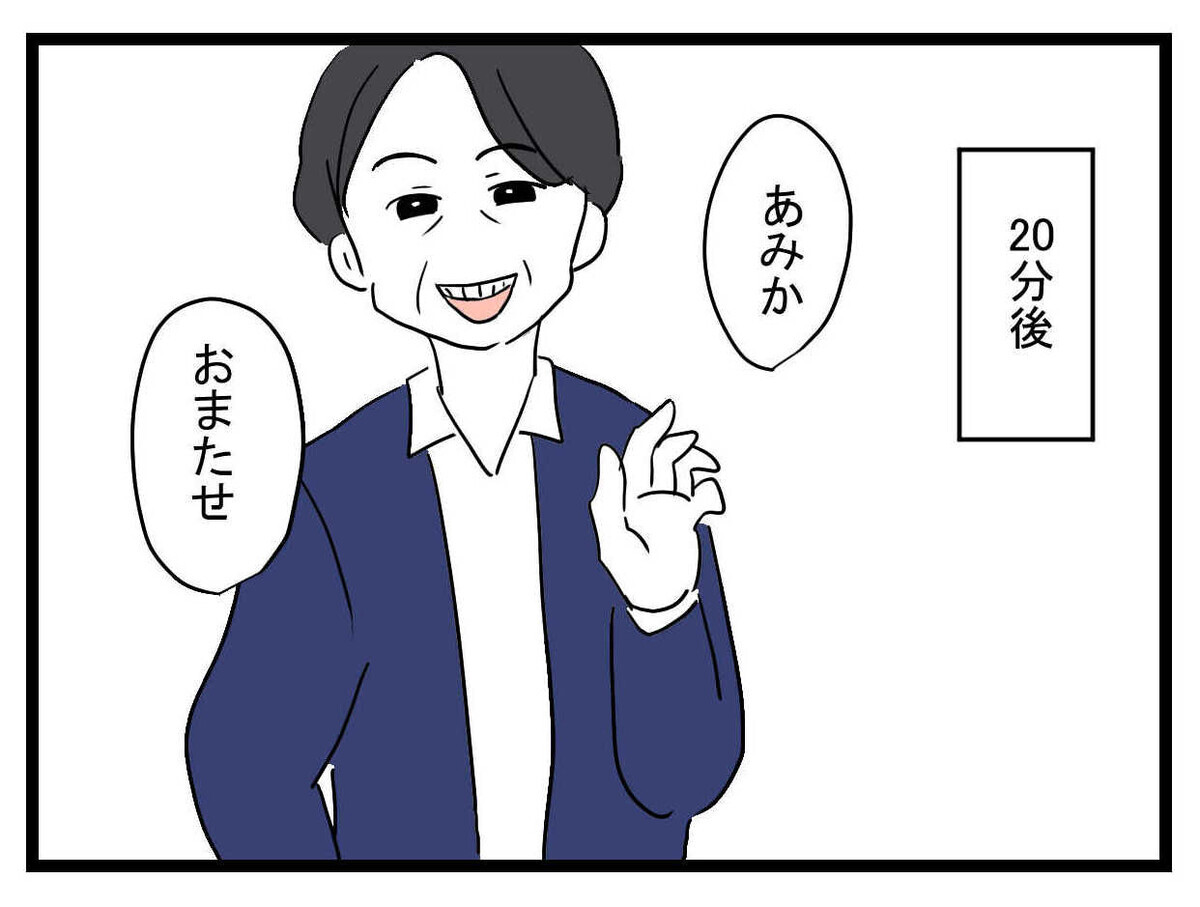 20分後

あみか

おまたせ